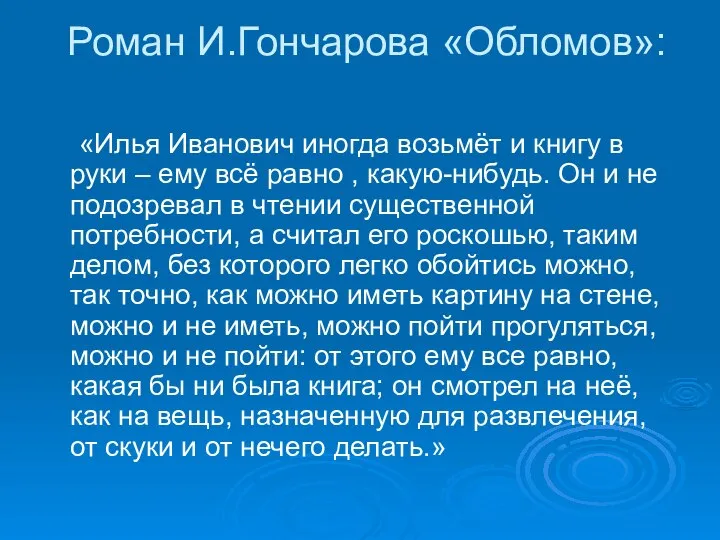 Роман И.Гончарова «Обломов»:

«Илья Иванович иногда возьмёт и книгу в руки – ему всё равно , какую-нибудь. Он и не подозревал в чтении существенной потребности, а считал его роскошью, таким делом, без которого легко обойтись можно, так точно, как можно иметь картину на стене, можно и не иметь, можно пойти прогуляться, можно и не пойти: от этого ему все равно, какая бы ни была книга; он смотрел на неё, как на вещь, назначенную для развлечения, от скуки и от нечего делать.»